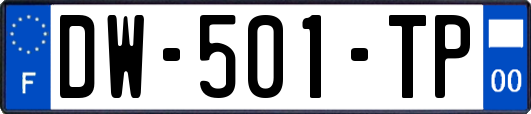 F
DW-501-TP
00